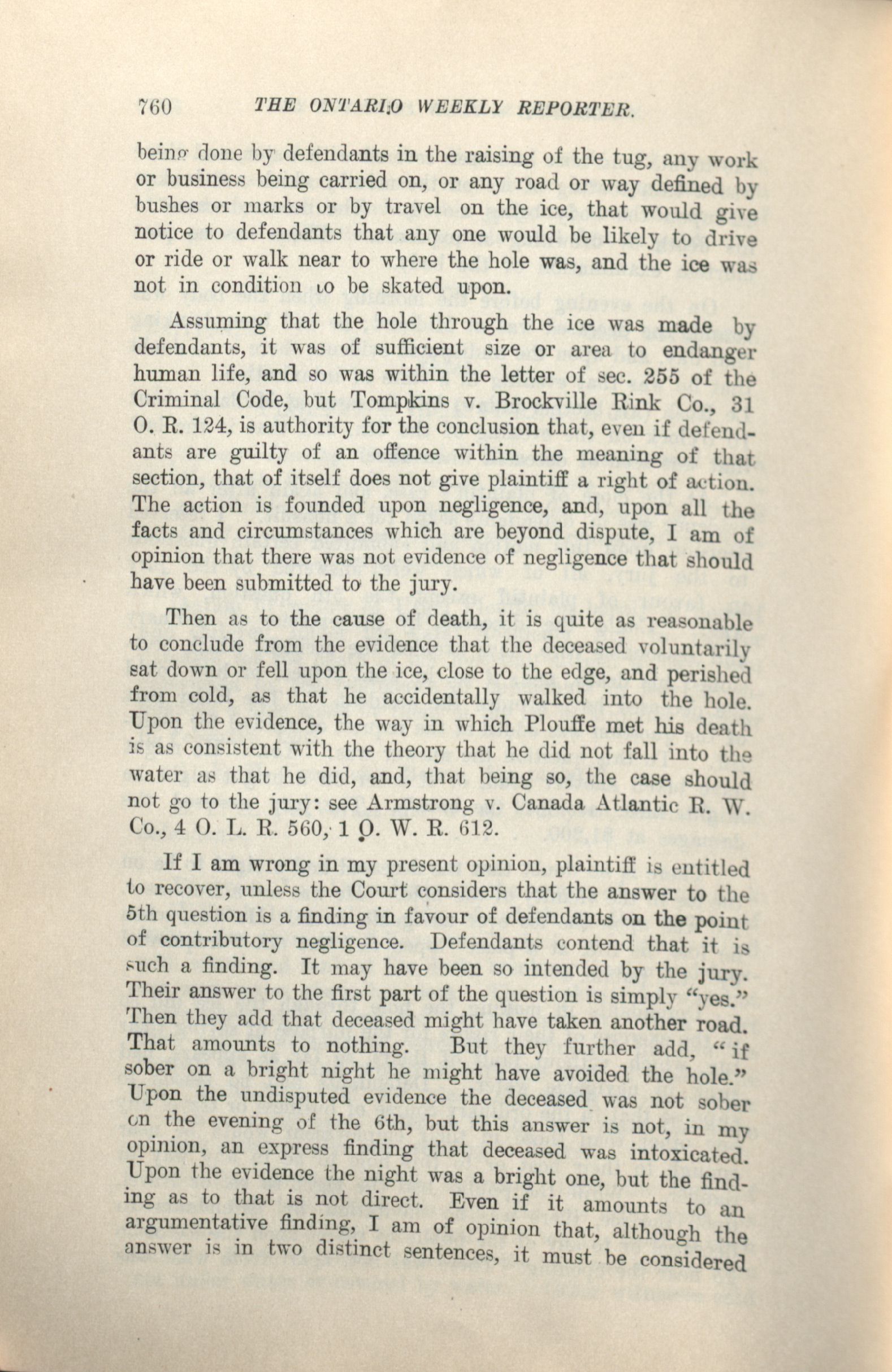 760 THE ONTARIO WEEKLY REPORTER.

being done by defendants in the raising of the tug, any work or business being carried on, or any road or way defined by bushes or marks or by travel on the ice, that would give notice to defendants that any one would be likely to drive or ride or walk near to where the hole was, and the ice was not in condition to be skated upon.

Assuming that the hole through the ice was made by defendants, it was of sufficient size or area to endanger human life, and so was within the letter of sec. 255 of the Criminal Code, but Tompkins v. Brockville Rink Co., 31 O. R. 124, is authority for the conclusion that, even if defendants are guilty of an offence within the meaning of that section, that of itself does not give plaintiff a right of action. The action is founded upon negligence, and, upon all the facts and circumstances which are beyond dispute, I am of opinion that there was not evidence of negligence that should have been submitted to the jury.

Then as to the cause of death, it is quite as reasonable to conclude from the evidence that the deceased voluntarily sat down or fell upon the ice, close to the edge, and perished from cold, as that he accidentally walked into the hole. Upon the evidence, the way in which Plouffe met his death is as consistent with the theory that he did not fall into the water as that he did, and, that being so, the case should not go to the jury: see Armstrong v. Canada Atlantic R. W. Co., 4 O. L. R. 560, 1 O. W. R. 612.

If I am wrong in my present opinion, plaintiff is entitled to recover, unless the Court considers that the answer to the 5th question is a finding in favour of defendants on the point of contributory negligence. Defendants contend that it is such a finding. It may have been so intended by the jury. Their answer to the first part of the question is simply "yes." Then they add that deceased might have taken another road. That amounts to nothing. But they further add, "if sober on a bright night he might have avoided the hole." Upon the undisputed evidence the deceased was not sober on the evening of the 6th, but this answer is not, in my opinion, an express finding that deceased was intoxicated. Upon the evidence the night was a bright one, but the finding as to that is not direct. Even if it amounts to an argumentative finding, I am of opinion that, although the answer is in two distinct sentences, it must be considered